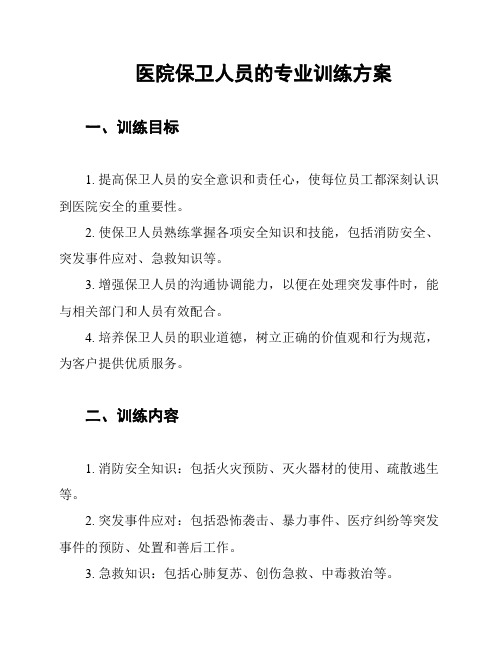 医院保卫人员的专业训练方案

一、训练目标

1. 提高保卫人员的安全意识和责任心，使每位员工都深刻认识到医院安全的重要性。

2. 使保卫人员熟练掌握各项安全知识和技能，包括消防安全、突发事件应对、急救知识等。

3. 增强保卫人员的沟通协调能力，以便在处理突发事件时，能与相关部门和人员有效配合。

4. 培养保卫人员的职业道德，树立正确的价值观和行为规范，为客户提供优质服务。

二、训练内容

1. 消防安全知识：包括火灾预防、灭火器材的使用、疏散逃生等。

2. 突发事件应对：包括恐怖袭击、暴力事件、医疗纠纷等突发事件的预防、处置和善后工作。

3. 急救知识：包括心肺复苏、创伤急救、中毒救治等。